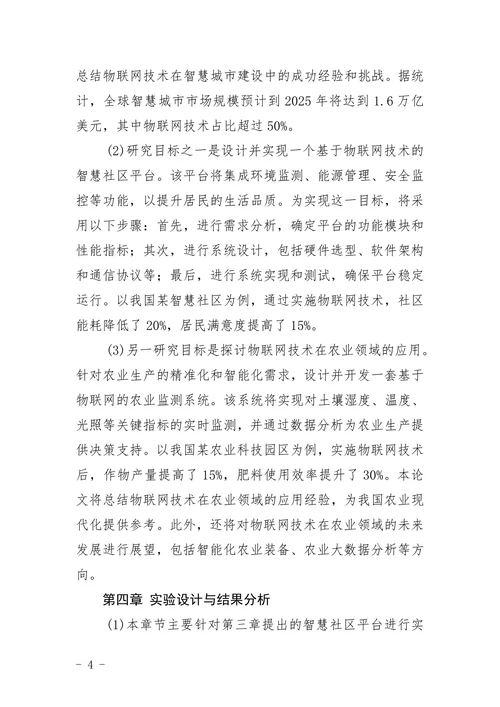 总结物联网技术在智慧城市建设中的成功经验和挑战。据统计，全球智慧城市市场规模预计到 2025 年将达到 1.6 万亿美元，其中物联网技术占比超过 50%。

(2)研究目标之一是设计并实现一个基于物联网技术的智慧社区平台。该平台将集成环境监测、能源管理、安全监控等功能，以提升居民的生活品质。为实现这一目标，将采用以下步骤：首先，进行需求分析，确定平台的功能模块和性能指标；其次，进行系统设计，包括硬件选型、软件架构和通信协议等；最后，进行系统实现和测试，确保平台稳定运行。以我国某智慧社区为例，通过实施物联网技术，社区能耗降低了 20%，居民满意度提高了 15%。

(3)另一研究目标是探讨物联网技术在农业领域的应用。针对农业生产的精准化和智能化需求，设计并开发一套基于物联网的农业监测系统。该系统将实现对土壤湿度、温度、光照等关键指标的实时监测，并通过数据分析为农业生产提供决策支持。以我国某农业科技园区为例，实施物联网技术后，作物产量提高了 15%，肥料使用效率提升了 30%。本论文将总结物联网技术在农业领域的应用经验，为我国农业现代化提供参考。此外，还将对物联网技术在农业领域的未来发展进行展望，包括智能化农业装备、农业大数据分析等方向。

第四章 实验设计与结果分析

(1)本章节主要针对第三章提出的智慧社区平台进行实

- 4 -